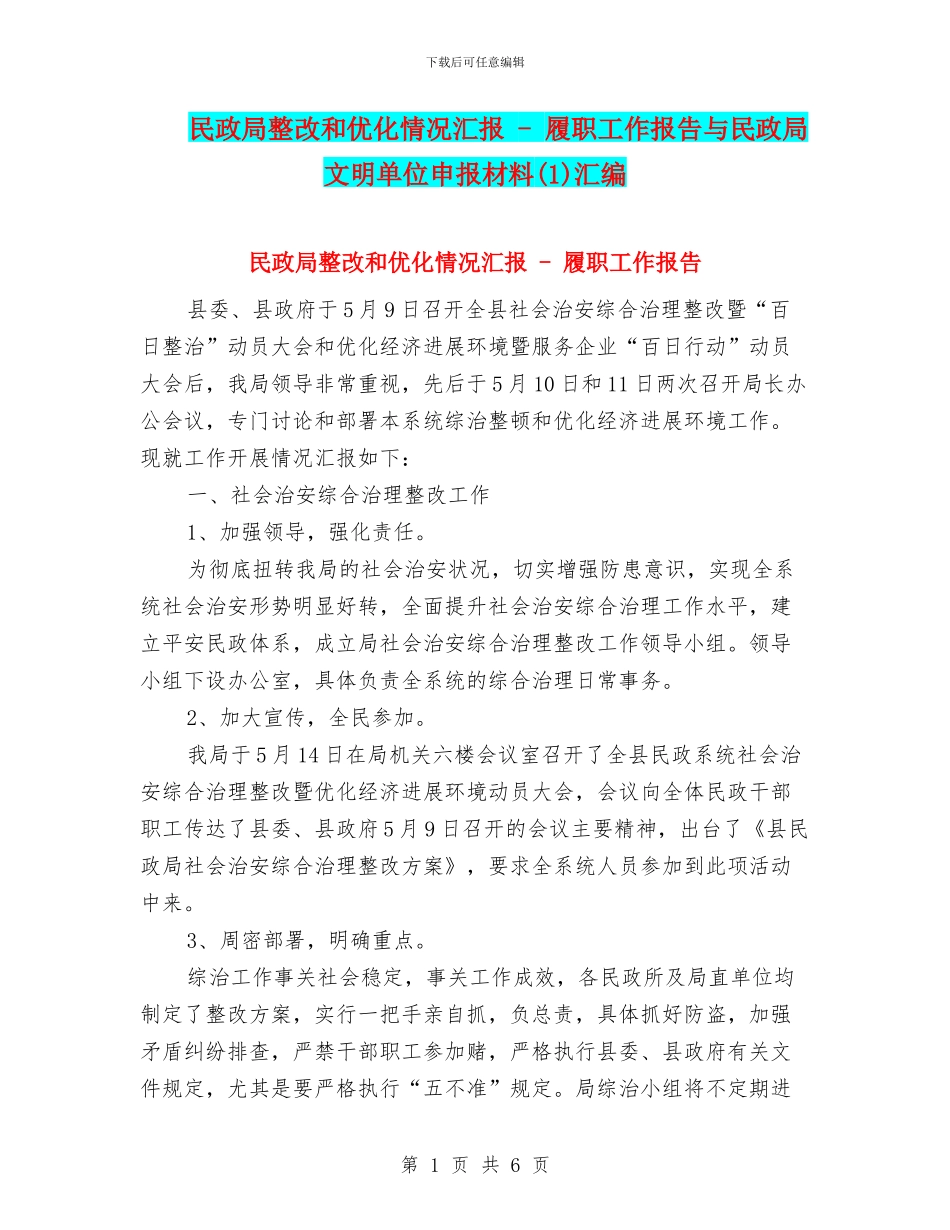 下载后可任意编辑

民政局整改和优化情况汇报 - 履职工作报告与民政局文明单位申报材料(1)汇编

民政局整改和优化情况汇报 - 履职工作报告

县委、县政府于5月9日召开全县社会治安综合治理整改暨“百日整治”动员大会和优化经济进展环境暨服务企业“百日行动”动员大会后，我局领导非常重视，先后于5月10日和11日两次召开局长办公会议，专门讨论和部署本系统综治整顿和优化经济进展环境工作。现就工作开展情况汇报如下：

一、社会治安综合治理整改工作

1、加强领导，强化责任。

为彻底扭转我局的社会治安状况，切实增强防患意识，实现全系统社会治安形势明显好转，全面提升社会治安综合治理工作水平，建立平安民政体系，成立局社会治安综合治理整改工作领导小组。领导小组下设办公室，具体负责全系统的综合治理日常事务。

2、加大宣传，全民参加。

我局于5月14日在局机关六楼会议室召开了全县民政系统社会治安综合治理整改暨优化经济进展环境动员大会，会议向全体民政干部职工传达了县委、县政府5月9日召开的会议主要精神，出台了《县民政局社会治安综合治理整改方案》，要求全系统人员参加到此项活动中来。

3、周密部署，明确重点。

综治工作事关社会稳定，事关工作成效，各民政所及局直单位均制定了整改方案，实行一把手亲自抓，负总责，具体抓好防盗，加强矛盾纠纷排查，严禁干部职工参加赌，严格执行县委、县政府有关文件规定，尤其是要严格执行“五不准”规定。局综治小组将不定期进

第 1 页 共 6 页